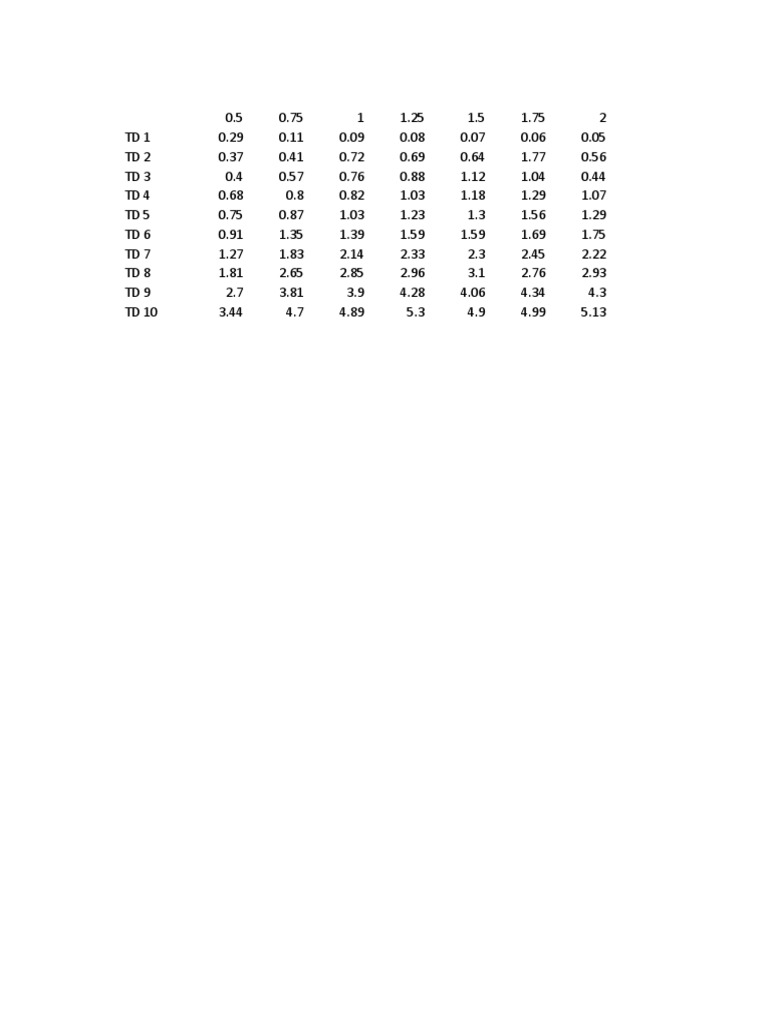 |  | 0.5 | 0.75 | 1 | 1.25 | 1.5 | 1.75 | 2 |
|---|---|---|---|---|---|---|---|
| TD 1 | 0.29 | 0.11 | 0.09 | 0.08 | 0.07 | 0.06 | 0.05 |
| TD 2 | 0.37 | 0.41 | 0.72 | 0.69 | 0.64 | 1.77 | 0.56 |
| TD 3 | 0.4 | 0.57 | 0.76 | 0.88 | 1.12 | 1.04 | 0.44 |
| TD 4 | 0.68 | 0.8 | 0.82 | 1.03 | 1.18 | 1.29 | 1.07 |
| TD 5 | 0.75 | 0.87 | 1.03 | 1.23 | 1.3 | 1.56 | 1.29 |
| TD 6 | 0.91 | 1.35 | 1.39 | 1.59 | 1.59 | 1.69 | 1.75 |
| TD 7 | 1.27 | 1.83 | 2.14 | 2.33 | 2.3 | 2.45 | 2.22 |
| TD 8 | 1.81 | 2.65 | 2.85 | 2.96 | 3.1 | 2.76 | 2.93 |
| TD 9 | 2.7 | 3.81 | 3.9 | 4.28 | 4.06 | 4.34 | 4.3 |
| TD 10 | 3.44 | 4.7 | 4.89 | 5.3 | 4.9 | 4.99 | 5.13 |